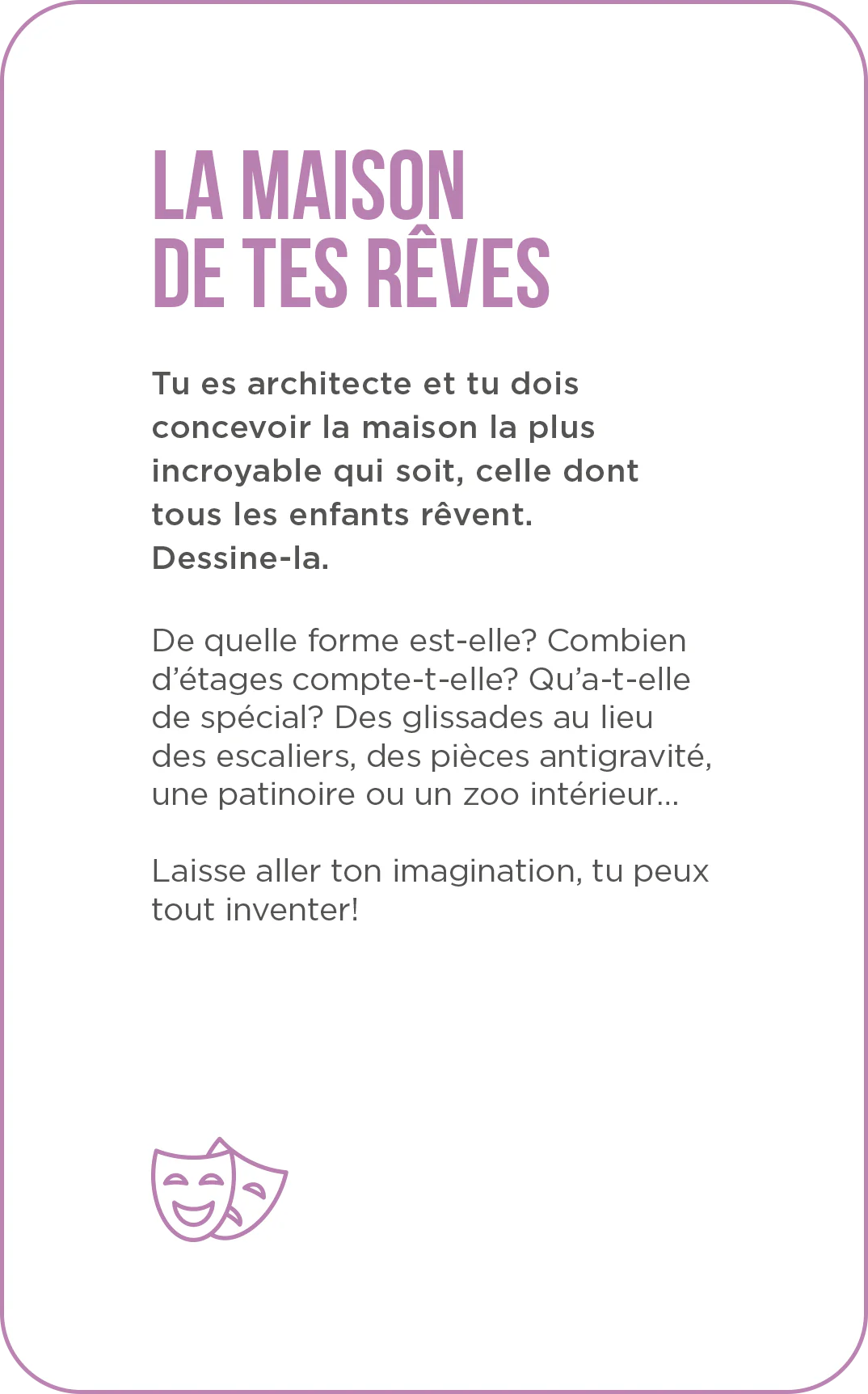 LA MAISON
DE TES RÊVES

Tu es architecte et tu dois concevoir la maison la plus incroyable qui soit, celle dont tous les enfants rêvent.
Dessine-la.

De quelle forme est-elle? Combien d'étages compte-t-elle? Qu'a-t-elle de spécial? Des glissades au lieu des escaliers, des pièces antigravité, une patinoire ou un zoo intérieur...

Laisse aller ton imagination, tu peux tout inventer!